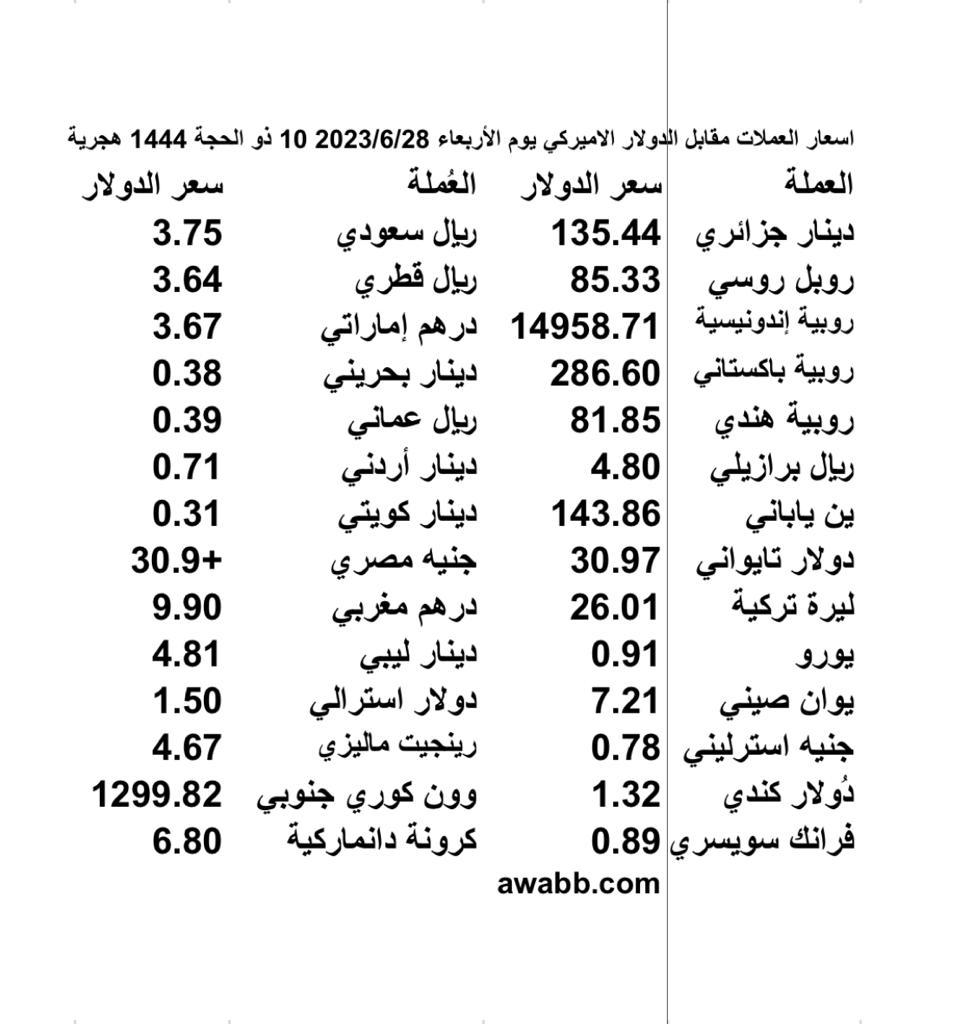 اسعار العملات مقابل الدولار الاميركي يوم الأربعاء 2023/6/28 10 ذو الحجة 1444 هجرية

| العملة | سعر الدولار | العُملة | سعر الدولار |
|---|---|---|---|
| دينار جزائري | 135.44 | ريال سعودي | 3.75 |
| روبل روسي | 85.33 | ريال قطري | 3.64 |
| روبية إندونيسية | 14958.71 | درهم إماراتي | 3.67 |
| روبية باكستاني | 286.60 | دينار بحريني | 0.38 |
| روبية هندي | 81.85 | ريال عماني | 0.39 |
| ريال برازيلي | 4.80 | دينار أردني | 0.71 |
| ين ياباني | 143.86 | دينار كويتي | 0.31 |
| دولار تايواني | 30.97 | جنيه مصري | 30.9+ |
| ليرة تركية | 26.01 | درهم مغربي | 9.90 |
| يورو | 0.91 | دينار ليبي | 4.81 |
| يوان صيني | 7.21 | دولار استرالي | 1.50 |
| جنيه استرليني | 0.78 | رينجيت ماليزي | 4.67 |
| دُولار كندي | 1.32 | وون كوري جنوبي | 1299.82 |
| فرانك سويسري | 0.89 | كرونة دانماركية | 6.80 |

awabb.com